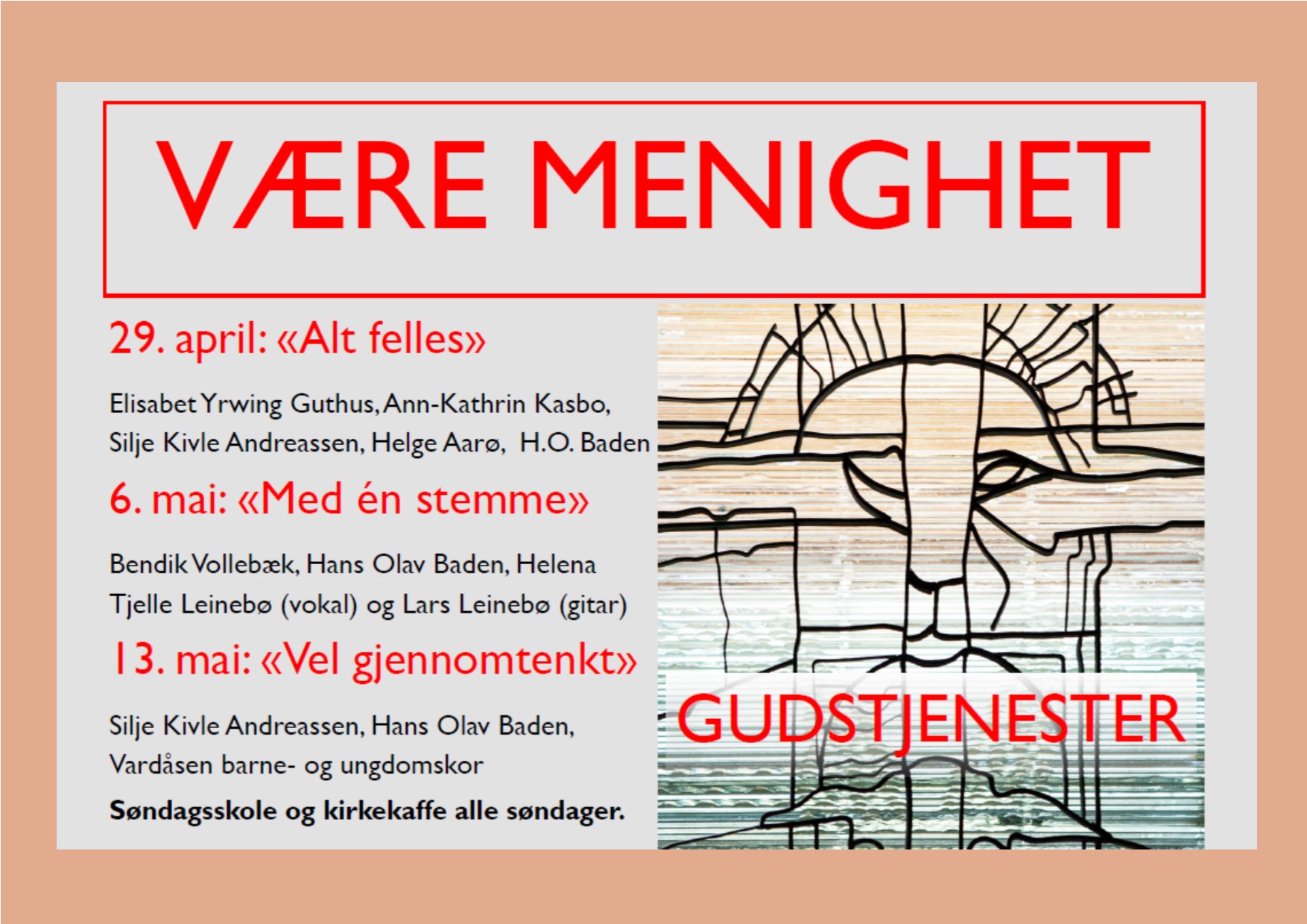 VÆRE MENIGHET

29. april: «Alt felles»

Elisabet Yrwing Guthus, Ann-Kathrin Kasbo, Silje Kivle Andreassen, Helge Aarø, H.O. Baden

6. mai: «Med én stemme»

Bendik Vollebæk, Hans Olav Baden, Helena Tjelle Leinebø (vokal) og Lars Leinebø (gitar)

13. mai: «Vel gjennomtenkt»

Silje Kivle Andreassen, Hans Olav Baden, Vardåsen barne- og ungdomskor

Søndagsskole og kirkekaffe alle søndager.

GUDSTJENESTER